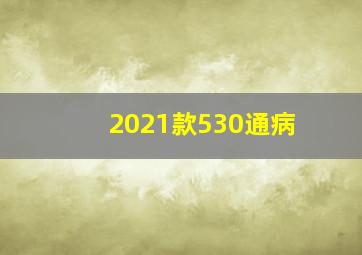 2021款530通病